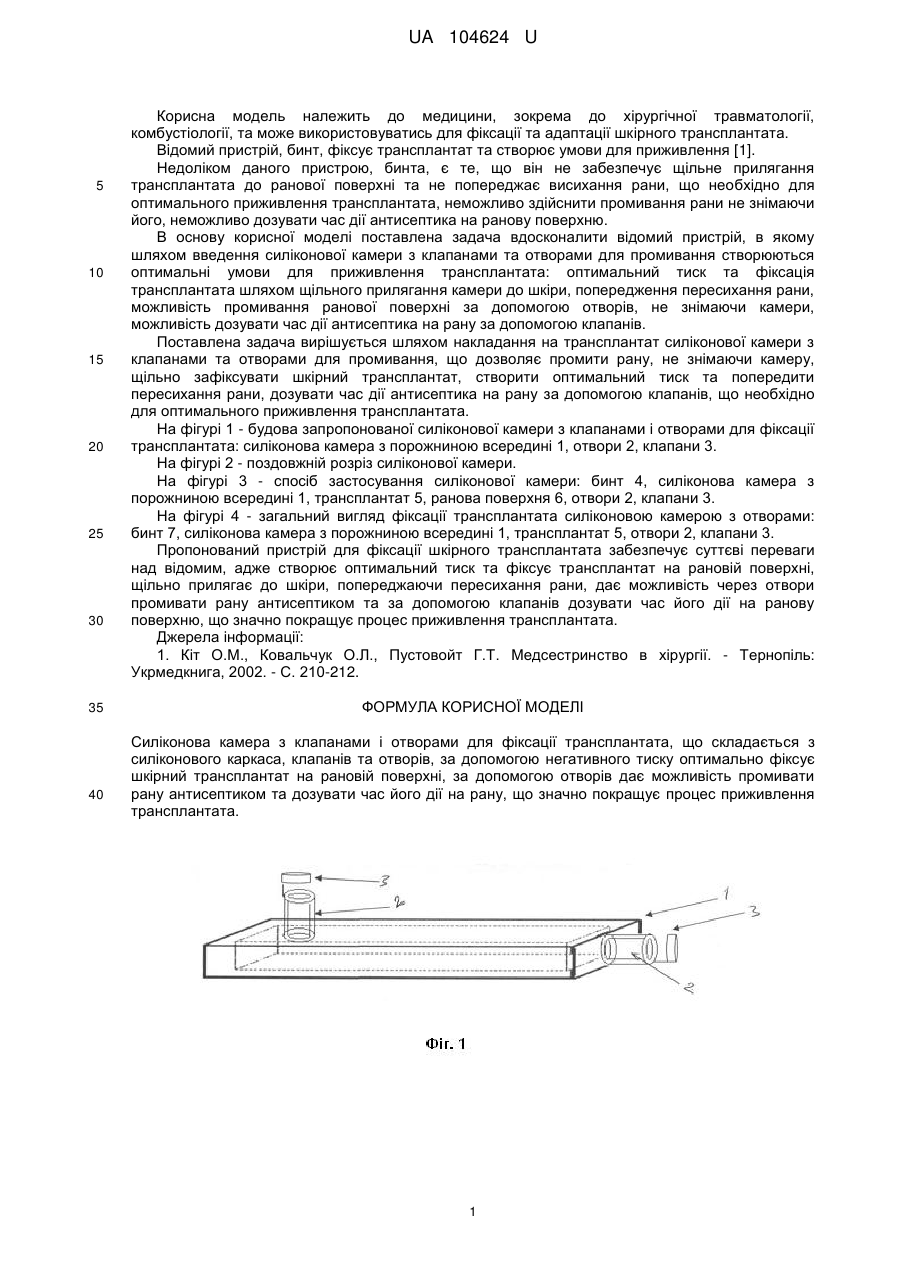 UA 104624 U

Корисна модель належить до медицини, зокрема до хірургічної травматології, комбустіології, та може використовуватись для фіксації та адаптації шкірного трансплантата.
Відомий пристрій, бинт, фіксує трансплантат та створює умови для приживлення [1].
Недоліком даного пристрою, бинта, є те, що він не забезпечує щільне прилягання
5 трансплантата до ранової поверхні та не попереджає висихання рани, що необхідно для оптимального приживлення трансплантата, неможливо здійснити промивання рани не знімаючи його, неможливо дозувати час дії антисептика на ранову поверхню.
В основу корисної моделі поставлена задача вдосконалити відомий пристрій, в якому шляхом введення силіконової камери з клапанами та отворами для промивання створюються
10 оптимальні умови для приживлення трансплантата: оптимальний тиск та фіксація трансплантата шляхом щільного прилягання камери до шкіри, попередження пересихання рани, можливість промивання ранової поверхні за допомогою отворів, не знімаючи камери, можливість дозувати час дії антисептика на рану за допомогою клапанів.
Поставлена задача вирішується шляхом накладання на трансплантат силіконової камери з
15 клапанами та отворами для промивання, що дозволяє промити рану, не знімаючи камеру, щільно зафіксувати шкірний трансплантат, створити оптимальний тиск та попередити пересихання рани, дозувати час дії антисептика на рану за допомогою клапанів, що необхідно для оптимального приживлення трансплантата.
На фігурі 1 - будова запропонованої силіконової камери з клапанами і отворами для фіксації
20 трансплантата: силіконова камера з порожниною всередині 1, отвори 2, клапани 3.
На фігурі 2 - поздовжній розріз силіконової камери.
На фігурі 3 - спосіб застосування силіконової камери: бинт 4, силіконова камера з порожниною всередині 1, трансплантат 5, ранова поверхня 6, отвори 2, клапани 3.
На фігурі 4 - загальний вигляд фіксації трансплантата силіконовою камерою з отворами:
25 бинт 7, силіконова камера з порожниною всередині 1, трансплантат 5, отвори 2, клапани 3.
Пропонований пристрій для фіксації шкірного трансплантата забезпечує суттєві переваги над відомим, адже створює оптимальний тиск та фіксує трансплантат на рановій поверхні, щільно прилягає до шкіри, попереджаючи пересихання рани, дає можливість через отвори промивати рану антисептиком та за допомогою клапанів дозувати час його дії на ранову
30 поверхню, що значно покращує процес приживлення трансплантата.
Джерела інформації:
1. Кіт О.М., Ковальчук О.Л., Пустовойт Г.Т. Медсестринство в хірургії. - Тернопіль: Укрмедкнига, 2002. - С. 210-212.

35 ФОРМУЛА КОРИСНОЇ МОДЕЛІ

Силіконова камера з клапанами і отворами для фіксації трансплантата, що складається з силіконового каркаса, клапанів та отворів, за допомогою негативного тиску оптимально фіксує шкірний трансплантат на рановій поверхні, за допомогою отворів дає можливість промивати
40 рану антисептиком та дозувати час його дії на рану, що значно покращує процес приживлення трансплантата.

3
2
1
3
2

Фіг. 1

1